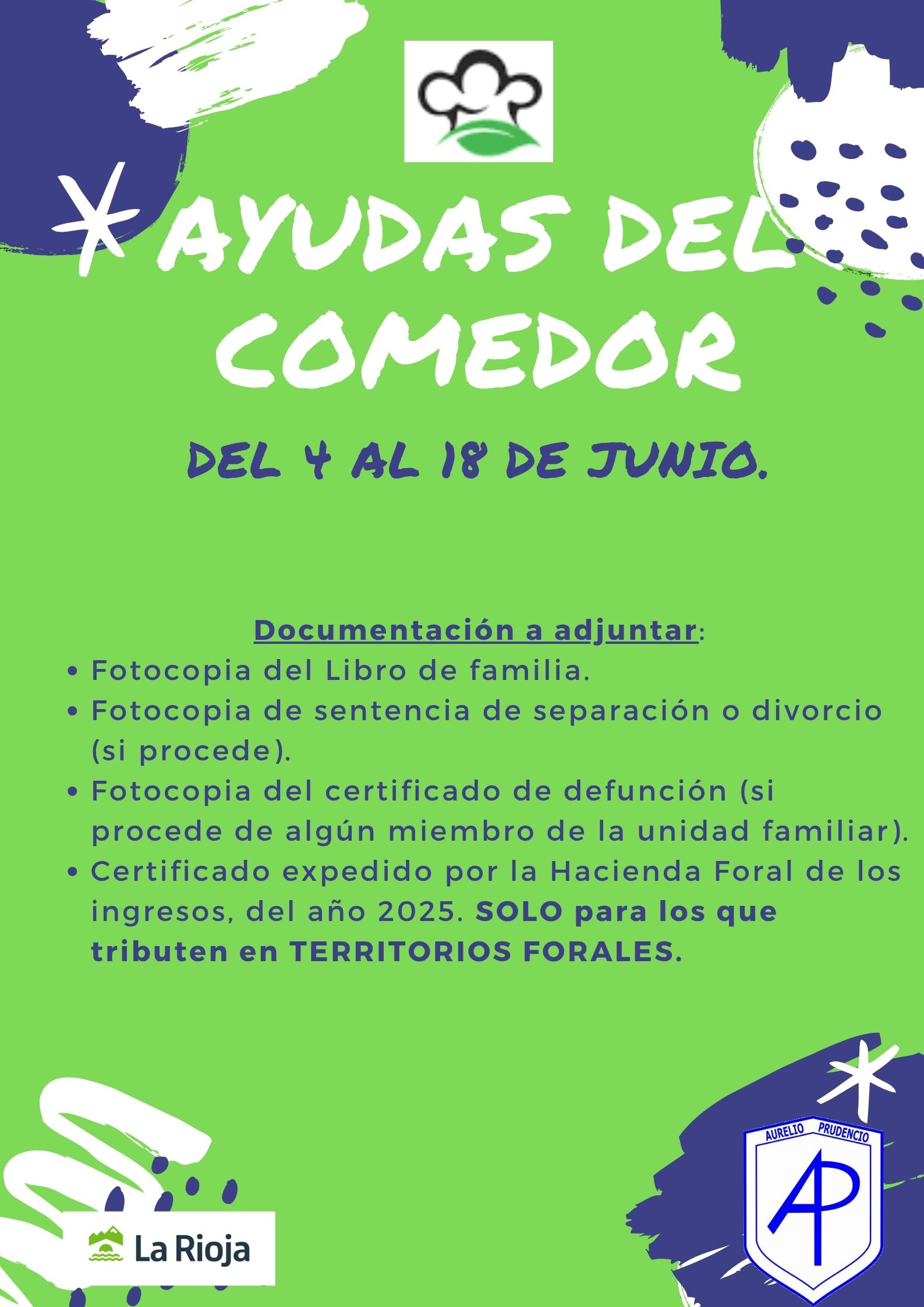 AYUDAS DEL COMEDOR

DEL 4 AL 18 DE JUNIO.

Documentación a adjuntar:

• Fotocopia del Libro de familia.
• Fotocopia de sentencia de separación o divorcio (si procede).
• Fotocopia del certificado de defunción (si procede de algún miembro de la unidad familiar).
• Certificado expedido por la Hacienda Foral de los ingresos, del año 2025. SOLO para los que tributen en TERRITORIOS FORALES.

La Rioja

AURELIO PRUDENCIO
AP